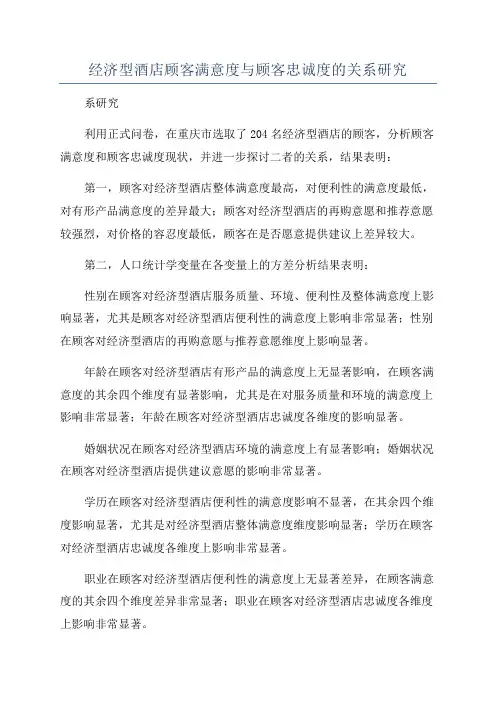 经济型酒店顾客满意度与顾客忠诚度的关系研究

系研究

利用正式问卷，在重庆市选取了204名经济型酒店的顾客，分析顾客满意度和顾客忠诚度现状，并进一步探讨二者的关系，结果表明：

第一，顾客对经济型酒店整体满意度最高，对便利性的满意度最低，对有形产品满意度的差异最大；顾客对经济型酒店的再购意愿和推荐意愿较强烈，对价格的容忍度最低，顾客在是否愿意提供建议上差异较大。

第二，人口统计学变量在各变量上的方差分析结果表明：

性别在顾客对经济型酒店服务质量、环境、便利性及整体满意度上影响显著，尤其是顾客对经济型酒店便利性的满意度上影响非常显著；性别在顾客对经济型酒店的再购意愿与推荐意愿维度上影响显著。

年龄在顾客对经济型酒店有形产品的满意度上无显著影响，在顾客满意度的其余四个维度有显著影响，尤其是在对服务质量和环境的满意度上影响非常显著；年龄在顾客对经济型酒店忠诚度各维度的影响显著。

婚姻状况在顾客对经济型酒店环境的满意度上有显著影响；婚姻状况在顾客对经济型酒店提供建议意愿的影响非常显著。

学历在顾客对经济型酒店便利性的满意度影响不显著，在其余四个维度影响显著，尤其是对经济型酒店整体满意度维度影响显著；学历在顾客对经济型酒店忠诚度各维度上影响非常显著。

职业在顾客对经济型酒店便利性的满意度上无显著差异，在顾客满意度的其余四个维度差异非常显著；职业在顾客对经济型酒店忠诚度各维度上影响非常显著。